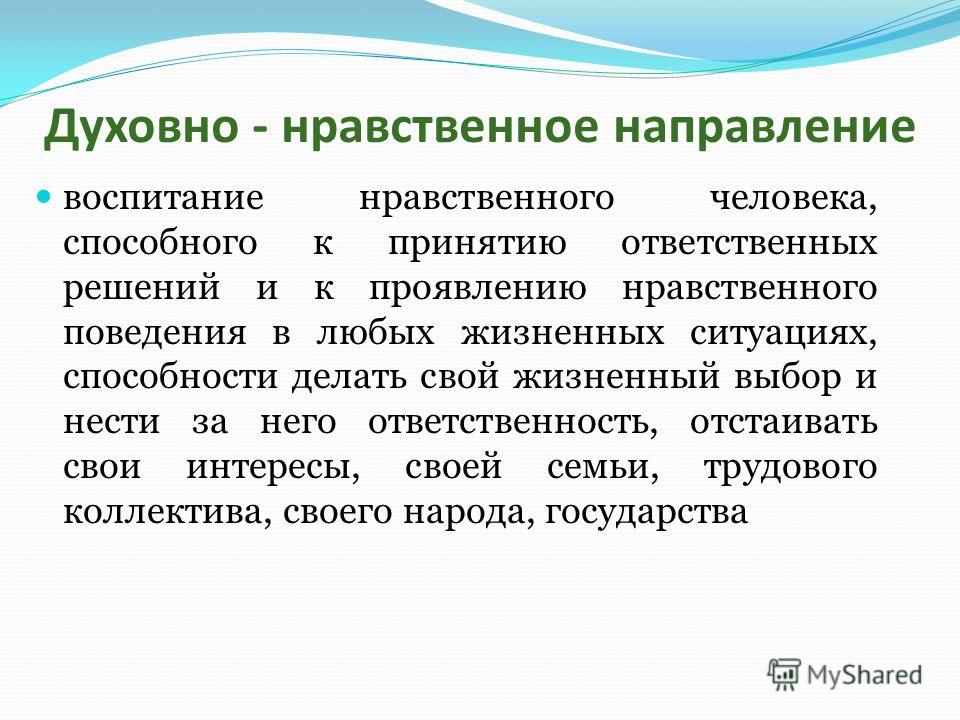 Духовно - нравственное направление

воспитание нравственного человека, способного к принятию ответственных решений и к проявлению нравственного поведения в любых жизненных ситуациях, способности делать свой жизненный выбор и нести за него ответственность, отстаивать свои интересы, своей семьи, трудового коллектива, своего народа, государства

MyShared